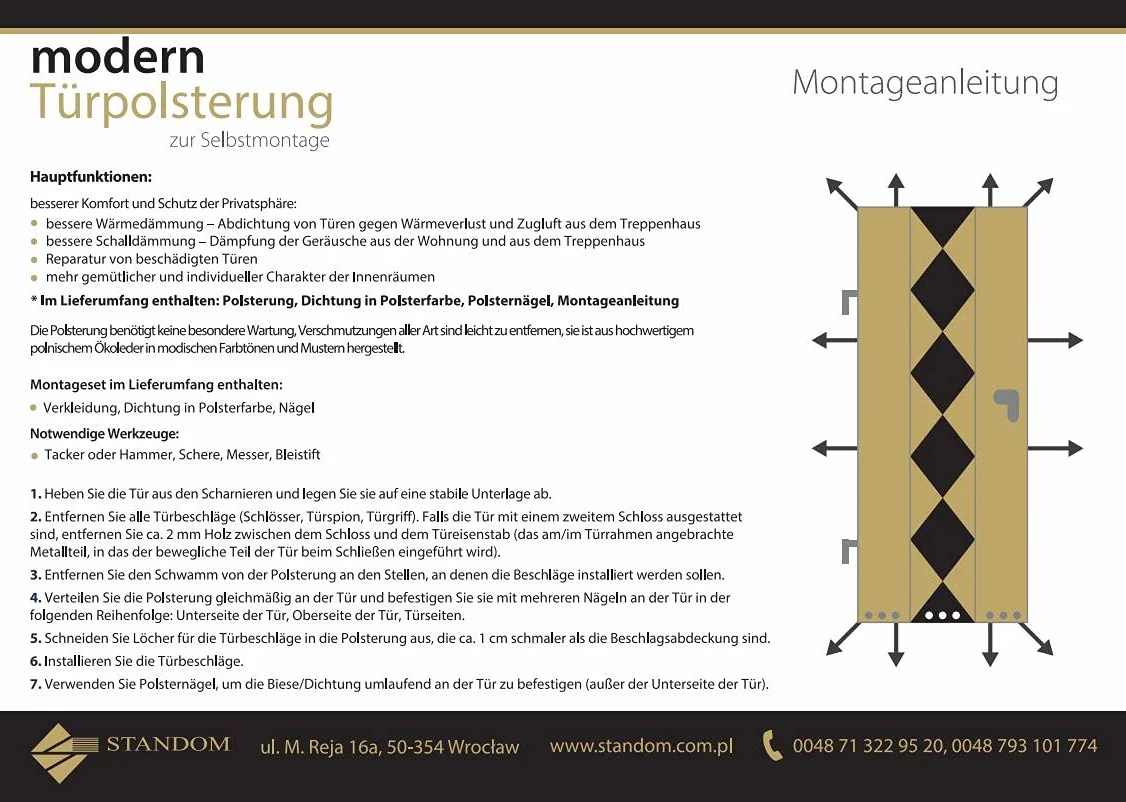 modern
Türpolsterung
zur Selbstmontage

Montageanleitung

Hauptfunktionen:

besserer Komfort und Schutz der Privatsphäre:
- bessere Wärmedämmung – Abdichtung von Türen gegen Wärmeverlust und Zugluft aus dem Treppenhaus
- bessere Schalldämmung – Dämpfung der Geräusche aus der Wohnung und aus dem Treppenhaus
- Reparatur von beschädigten Türen
- mehr gemütlicher und individueller Charakter der Innenräumen

* Im Lieferumfang enthalten: Polsterung, Dichtung in Polsterfarbe, Polsternägel, Montageanleitung

Die Polsterung benötigt keine besondere Wartung, Verschmutzungen aller Art sind leicht zu entfernen, sie ist aus hochwertigem polnischem Ökoleder in modischen Farbtönen und Mustern hergestellt.

Montageset im Lieferumfang enthalten:
- Verkleidung, Dichtung in Polsterfarbe, Nägel

Notwendige Werkzeuge:
- Tacker oder Hammer, Schere, Messer, Bleistift

1. Heben Sie die Tür aus den Scharnieren und legen Sie sie auf eine stabile Unterlage ab.
2. Entfernen Sie alle Türbeschläge (Schlösser, Türspion, Türgriff). Falls die Tür mit einem zweitem Schloss ausgestattet sind, entfernen Sie ca. 2 mm Holz zwischen dem Schloss und dem Türeisenstab (das am/im Türrahmen angebrachte Metallteil, in das der bewegliche Teil der Tür beim Schließen eingeführt wird).
3. Entfernen Sie den Schwamm von der Polsterung an den Stellen, an denen die Beschläge installiert werden sollen.
4. Verteilen Sie die Polsterung gleichmäßig an der Tür und befestigen Sie sie mit mehreren Nägeln an der Tür in der folgenden Reihenfolge: Unterseite der Tür, Oberseite der Tür, Türseiten.
5. Schneiden Sie Löcher für die Türbeschläge in die Polsterung aus, die ca. 1 cm schmaler als die Beschlagsabdeckung sind.
6. Installieren Sie die Türbeschläge.
7. Verwenden Sie Polsternägel, um die Biese/Dichtung umlaufend an der Tür zu befestigen (außer der Unterseite der Tür).

STANDOM ul. M. Reja 16a, 50-354 Wrocław www.standom.com.pl 0048 71 322 95 20, 0048 793 101 774